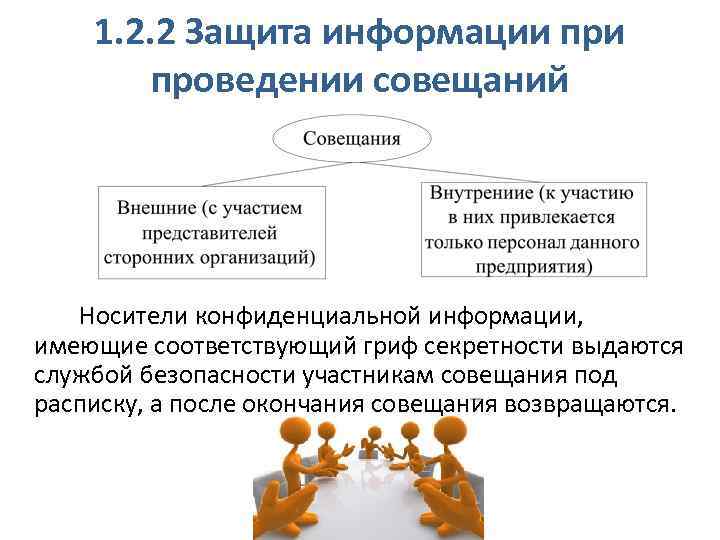 1.2.2 Защита информации при проведении совещаний

Совещания

Внешние (с участием представителей сторонних организаций)

Внутрениие (к участию в них привлекается только персонал данного предприятия)

Носители конфиденциальной информации, имеющие соответствующий гриф секретности выдаются службой безопасности участникам совещания под расписку, а после окончания совещания возвращаются.